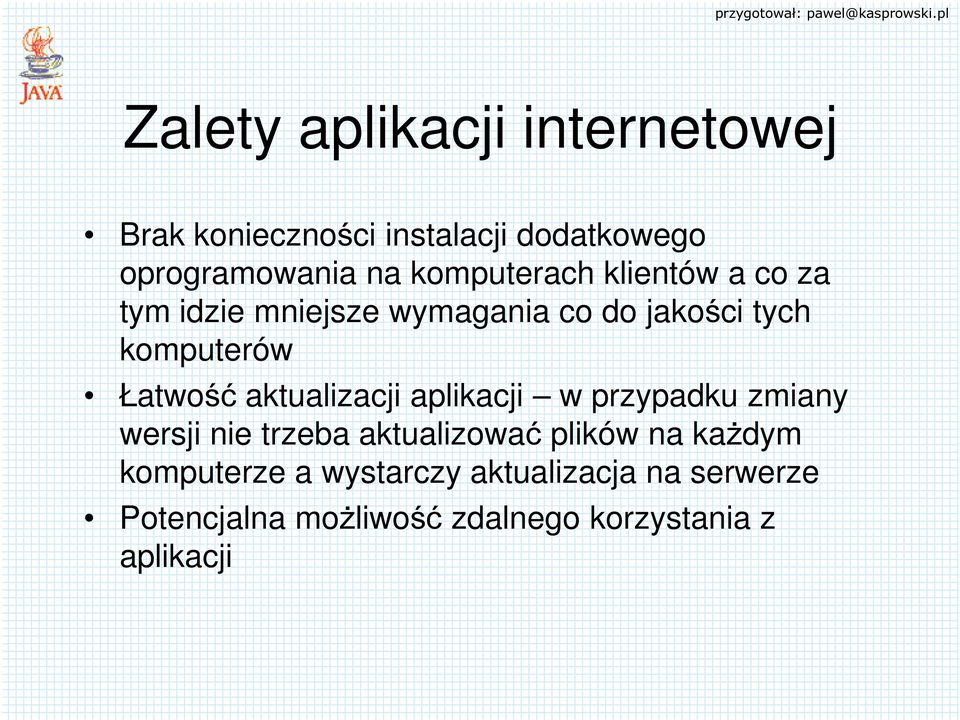 przygotował: pawel@kasprowski.pl

JAVA

Zalety aplikacji internetowej

• Brak konieczności instalacji dodatkowego oprogramowania na komputerach klientów a co za tym idzie mniejsze wymagania co do jakości tych komputerów
• Łatwość aktualizacji aplikacji – w przypadku zmiany wersji nie trzeba aktualizować plików na każdym komputerze a wystarczy aktualizacja na serwerze
• Potencjalna możliwość zdalnego korzystania z aplikacji